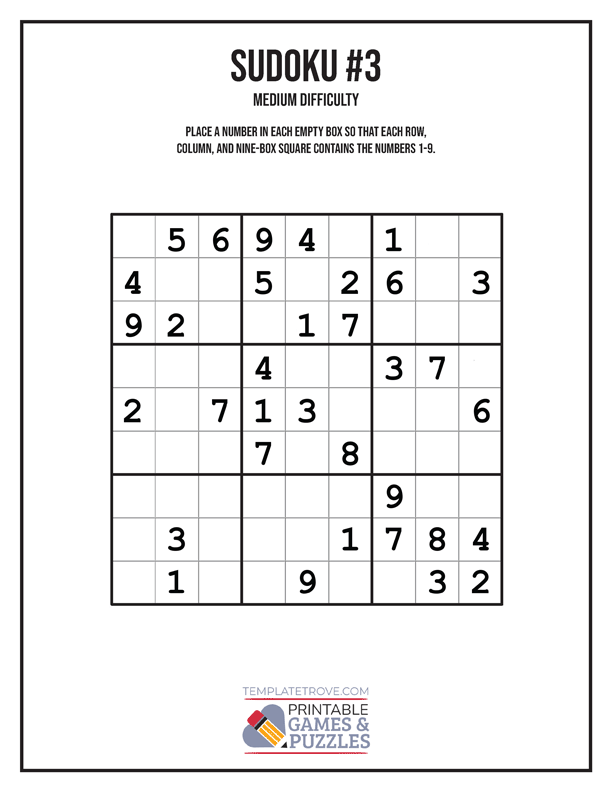 SUDOKU #3

MEDIUM DIFFICULTY

PLACE A NUMBER IN EACH EMPTY BOX SO THAT EACH ROW, COLUMN, AND NINE-BOX SQUARE CONTAINS THE NUMBERS 1-9.

|  | 5 | 6 | 9 | 4 |  | 1 |  |  |
|---|---|---|---|---|---|---|---|---|
| 4 |  |  | 5 |  | 2 | 6 |  | 3 |
| 9 | 2 |  |  | 1 | 7 |  |  |  |
|  |  |  | 4 |  |  | 3 | 7 |  |
| 2 |  | 7 | 1 | 3 |  |  |  | 6 |
|  |  |  | 7 |  | 8 |  |  |  |
|  |  |  |  |  |  | 9 |  |  |
|  | 3 |  |  |  | 1 | 7 | 8 | 4 |
|  | 1 |  |  | 9 |  |  | 3 | 2 |

TEMPLATETROVE.COM

PRINTABLE
GAMES &
PUZZLES